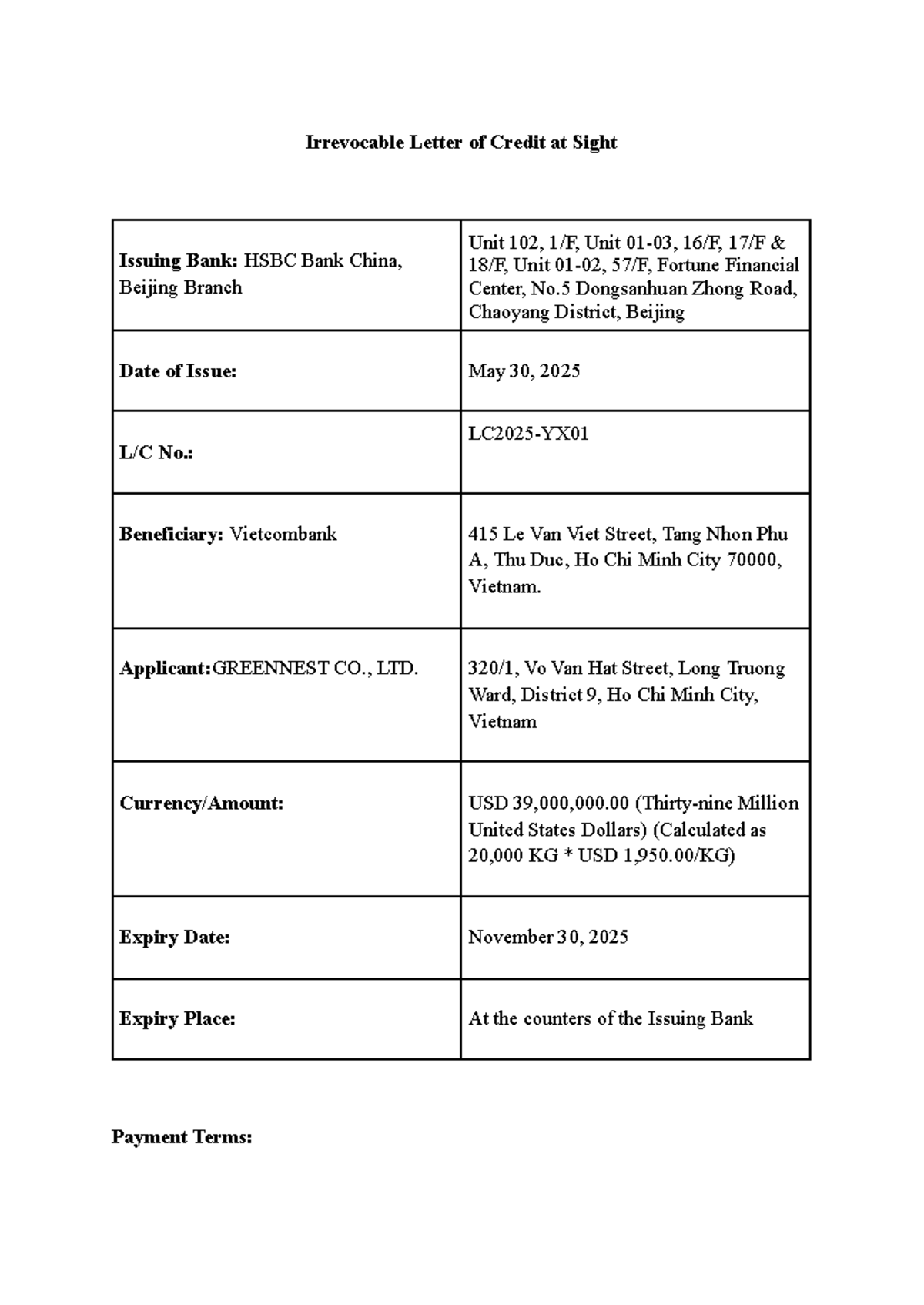 Irrevocable Letter of Credit at Sight

| Issuing Bank: HSBC Bank China, Beijing Branch | Unit 102, 1/F, Unit 01-03, 16/F, 17/F & 18/F, Unit 01-02, 57/F, Fortune Financial Center, No.5 Dongsanhuan Zhong Road, Chaoyang District, Beijing |
|---|---|
| Date of Issue: | May 30, 2025 |
| L/C No.: | LC2025-YX01 |
| Beneficiary: Vietcombank | 415 Le Van Viet Street, Tang Nhon Phu A, Thu Duc, Ho Chi Minh City 70000, Vietnam. |
| Applicant:GREENNEST CO., LTD. | 320/1, Vo Van Hat Street, Long Truong Ward, District 9, Ho Chi Minh City, Vietnam |
| Currency/Amount: | USD 39,000,000.00 (Thirty-nine Million United States Dollars) (Calculated as 20,000 KG * USD 1,950.00/KG) |
| Expiry Date: | November 30, 2025 |
| Expiry Place: | At the counters of the Issuing Bank |

Payment Terms: